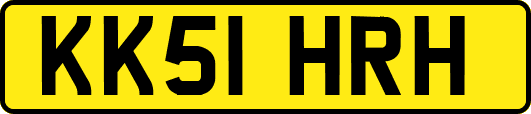 KK51 HRH